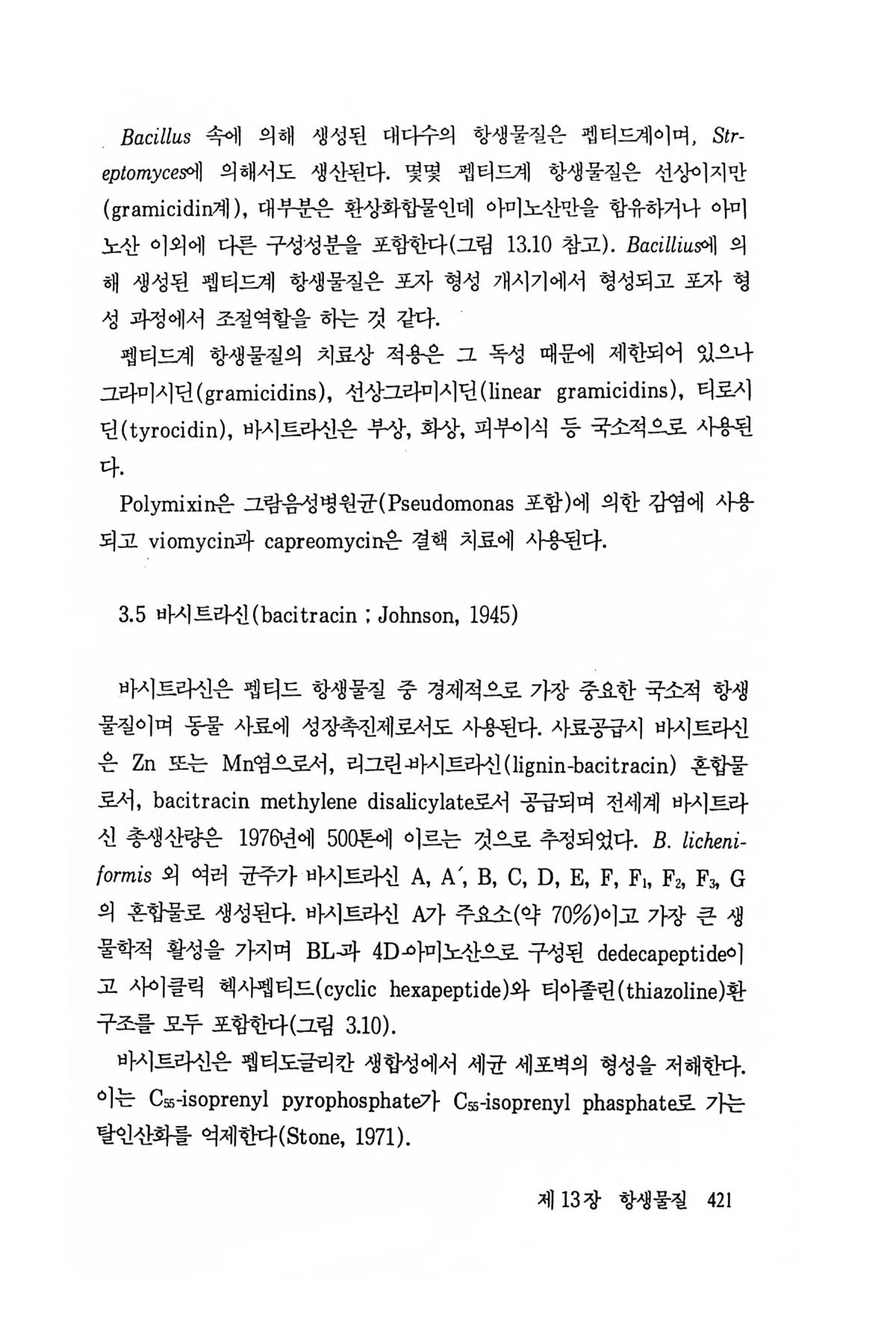 Bacillus 속에 의해 생성된 대다수의 항생물질은 펩티드계이며, Streptomyces에 의해서도 생산된다. 몇몇 펩티드계 항생물질은 선상이지만 (gramicidin계), 대부분은 환상화합물인데 아미노산만을 함유하거나 아미노산 이외에 다른 구성성분을 포함한다(그림 13.10 참고). Bacillius에 의해 생성된 펩티드계 항생물질은 포자 형성 개시기에서 형성되고 포자 형성 과정에서 조절역할을 하는 것 같다.

펩티드계 항생물질의 치료상 적용은 그 독성 때문에 제한되어 있으나 그라미시딘(gramicidins), 선상그라미시딘(linear gramicidins), 티로시딘(tyrocidin), 바시트라신은 부상, 화상, 피부이식 등 국소적으로 사용된다.

Polymixin은 그람음성병원균(Pseudomonas 포함)에 의한 감염에 사용되고 viomycin과 capreomycin은 결핵 치료에 사용된다.

3.5 바시트라신(bacitracin ; Johnson, 1945)

바시트라신은 펩티드 항생물질 중 경제적으로 가장 중요한 국소적 항생물질이며 동물 사료에 성장촉진제로서도 사용된다. 사료공급시 바시트라신은 Zn 또는 Mn염으로서, 리그린-바시트라신(lignin-bacitracin) 혼합물로서, bacitracin methylene disalicylate로서 공급되며 전세계 바시트라신 총생산량은 1976년에 500톤에 이르는 것으로 추정되었다. B. licheniformis 외 여러 균주가 바시트라신 A, A′, B, C, D, E, F, $F_1$, $F_2$, $F_3$, G의 혼합물로 생성된다. 바시트라신 A가 주요소(약 70%)이고 가장 큰 생물학적 활성을 가지며 BL-과 4D-아미노산으로 구성된 dedecapeptide이고 사이클릭 헥사펩티드(cyclic hexapeptide)와 티아졸린(thiazoline)환 구조를 모두 포함한다(그림 3.10).

바시트라신은 펩티도글리칸 생합성에서 세균 세포벽의 형성을 저해한다. 이는 $C_{55}$-isoprenyl pyrophosphate가 $C_{55}$-isoprenyl phasphate로 가는 탈인산화를 억제한다(Stone, 1971).

제 13장 항생물질 421